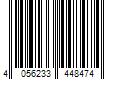 4 056233 448474